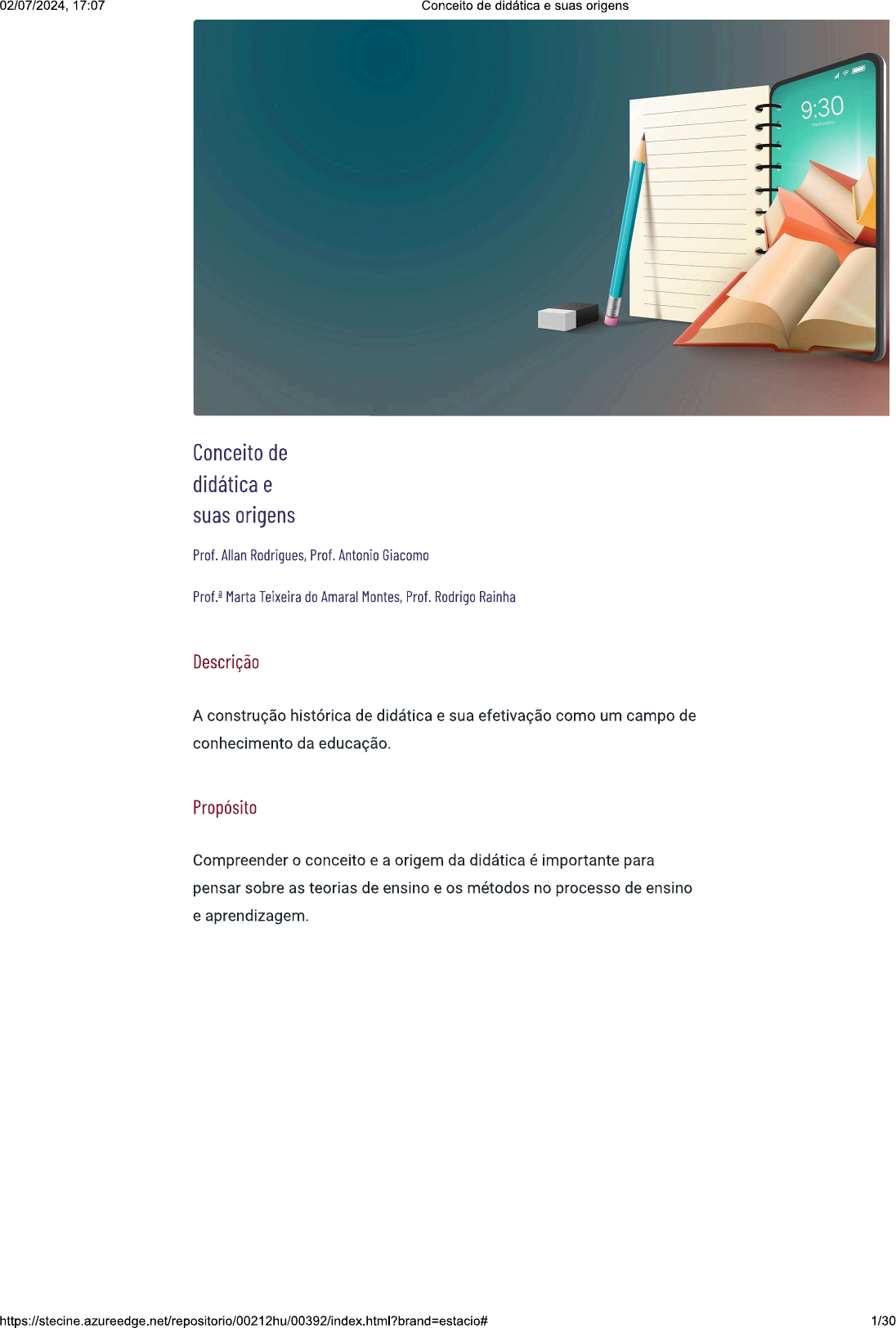 02/07/2024, 17:07 Conceito de didática e suas origens

9:30

Conceito de
didática e
suas origens

Prof. Allan Rodrigues, Prof. Antonio Giacomo

Prof.ª Marta Teixeira do Amaral Montes, Prof. Rodrigo Rainha

Descrição

A construção histórica de didática e sua efetivação como um campo de conhecimento da educação.

Propósito

Compreender o conceito e a origem da didática é importante para pensar sobre as teorias de ensino e os métodos no processo de ensino e aprendizagem.

https://stecine.azureedge.net/repositorio/00212hu/00392/index.html?brand=estacio# 1/30